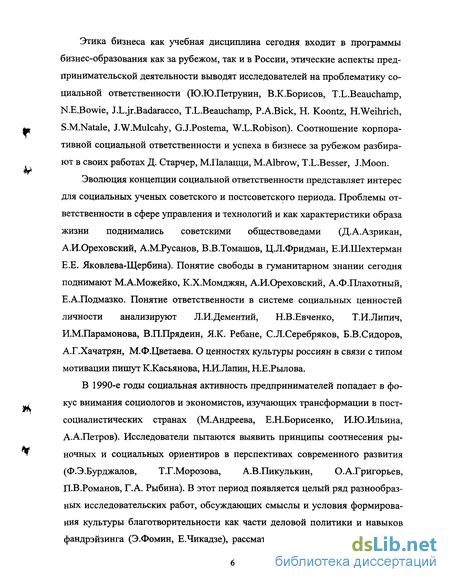 Этика бизнеса как учебная дисциплина сегодня входит в программы бизнес-образования как за рубежом, так и в России, этические аспекты предпринимательской деятельности выводят исследователей на проблематику социальной ответственности (Ю.Ю.Петрунин, В.К.Борисов, T.L.Beauchamp, N.E.Bowie, J.L.jr.Badaracco, T.L.Beauchamp, P.A.Bick, H. Koontz, H.Weihrich, S.M.Natale, J.W.Mulcahy, G.J.Postema, W.L.Robison). Соотношение корпоративной социальной ответственности и успеха в бизнесе за рубежом разбирают в своих работах Д. Старчер, М.Палацци, M.Albrow, T.L.Besser, J.Moon.

Эволюция концепции социальной ответственности представляет интерес для социальных ученых советского и постсоветского периода. Проблемы ответственности в сфере управления и технологий и как характеристики образа жизни поднимались советскими обществоведами (Д.А.Азрикан, А.И.Ореховский, А.М.Русанов, В.В.Томашов, Ц.Л.Фридман, Е.И.Шехтерман Е.Е. Яковлева-Щербина). Понятие свободы в гуманитарном знании сегодня поднимают М.А.Можейко, К.Х.Момджян, А.И.Ореховский, А.Ф.Плахотный, Е.А.Подмазко. Понятие ответственности в системе социальных ценностей личности анализируют Л.И.Дементий, Н.В.Евченко, Т.И.Липич, И.М.Парамонова, В.П.Прядеин, Я.К. Ребане, С.Л.Серебряков, Б.В.Сидоров, А.Г.Хачатрян, М.Ф.Цветаева. О ценностях культуры россиян в связи с типом мотивации пишут К.Касьянова, Н.И.Лапин, Н.Е.Рылова.

В 1990-е годы социальная активность предпринимателей попадает в фокус внимания социологов и экономистов, изучающих трансформации в постсоциалистических странах (М.Андреева, Е.Н.Борисенко, И.Ю.Ильина, А.А.Петров). Исследователи пытаются выявить принципы соотнесения рыночных и социальных ориентиров в перспективах современного развития (Ф.Э.Бурджалов, Т.Г.Морозова, А.В.Пикулькин, О.А.Григорьев, П.В.Романов, Г.А. Рыбина). В этот период появляется целый ряд разнообразных исследовательских работ, обсуждающих смыслы и условия формирования культуры благотворительности как части деловой политики и навыков фандрэйзинга (Э.Фомин, Е.Чикадзе), рассмат

6

dsLib.net
библиотека диссертаций